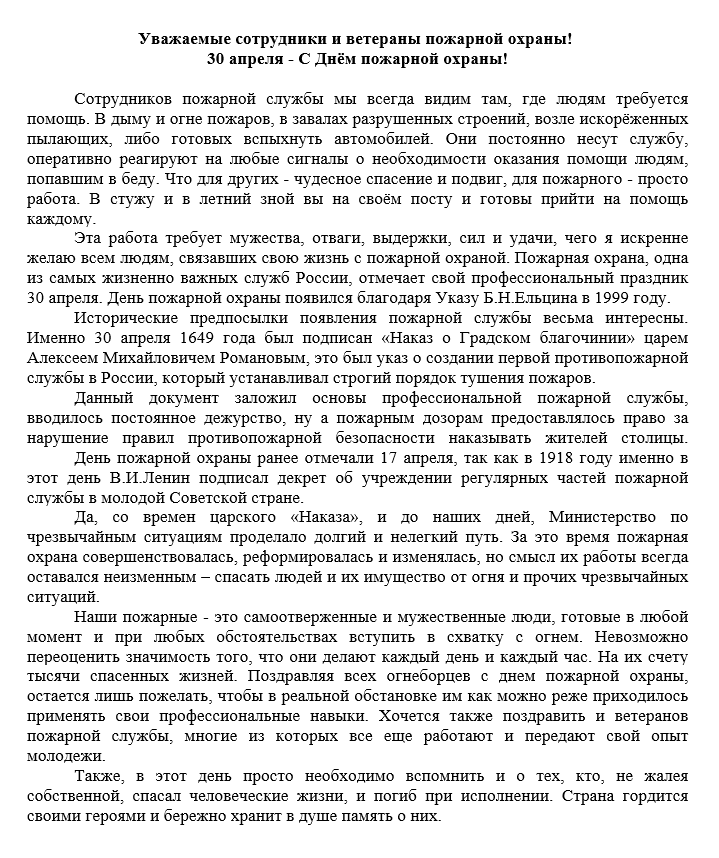 Уважаемые сотрудники и ветераны пожарной охраны!
30 апреля - С Днём пожарной охраны!

Сотрудников пожарной службы мы всегда видим там, где людям требуется помощь. В дыму и огне пожаров, в завалах разрушенных строений, возле искорёженных пылающих, либо готовых вспыхнуть автомобилей. Они постоянно несут службу, оперативно реагируют на любые сигналы о необходимости оказания помощи людям, попавшим в беду. Что для других - чудесное спасение и подвиг, для пожарного - просто работа. В стужу и в летний зной вы на своём посту и готовы прийти на помощь каждому.

Эта работа требует мужества, отваги, выдержки, сил и удачи, чего я искренне желаю всем людям, связавших свою жизнь с пожарной охраной. Пожарная охрана, одна из самых жизненно важных служб России, отмечает свой профессиональный праздник 30 апреля. День пожарной охраны появился благодаря Указу Б.Н.Ельцина в 1999 году.

Исторические предпосылки появления пожарной службы весьма интересны. Именно 30 апреля 1649 года был подписан «Наказ о Градском благочинии» царем Алексеем Михайловичем Романовым, это был указ о создании первой противопожарной службы в России, который устанавливал строгий порядок тушения пожаров.

Данный документ заложил основы профессиональной пожарной службы, вводилось постоянное дежурство, ну а пожарным дозорам предоставлялось право за нарушение правил противопожарной безопасности наказывать жителей столицы.

День пожарной охраны ранее отмечали 17 апреля, так как в 1918 году именно в этот день В.И.Ленин подписал декрет об учреждении регулярных частей пожарной службы в молодой Советской стране.

Да, со времен царского «Наказа», и до наших дней, Министерство по чрезвычайным ситуациям проделало долгий и нелегкий путь. За это время пожарная охрана совершенствовалась, реформировалась и изменялась, но смысл их работы всегда оставался неизменным – спасать людей и их имущество от огня и прочих чрезвычайных ситуаций.

Наши пожарные - это самоотверженные и мужественные люди, готовые в любой момент и при любых обстоятельствах вступить в схватку с огнем. Невозможно переоценить значимость того, что они делают каждый день и каждый час. На их счету тысячи спасенных жизней. Поздравляя всех огнеборцев с днем пожарной охраны, остается лишь пожелать, чтобы в реальной обстановке им как можно реже приходилось применять свои профессиональные навыки. Хочется также поздравить и ветеранов пожарной службы, многие из которых все еще работают и передают свой опыт молодежи.

Также, в этот день просто необходимо вспомнить и о тех, кто, не жалея собственной, спасал человеческие жизни, и погиб при исполнении. Страна гордится своими героями и бережно хранит в душе память о них.